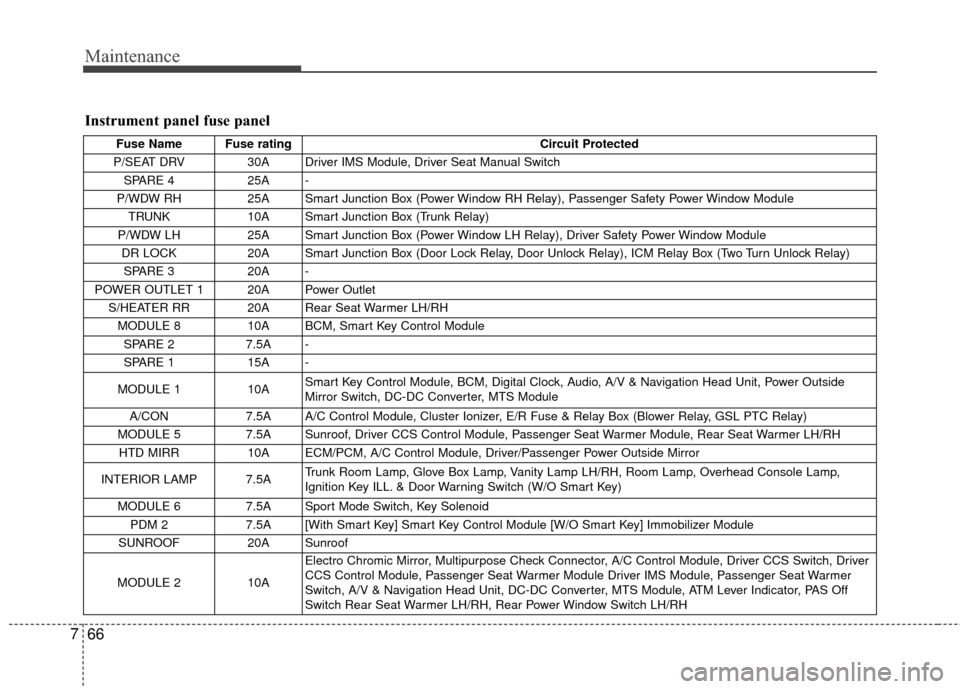 Maintenance

Instrument panel fuse panel

| Fuse Name | Fuse rating | Circuit Protected |
|---|---|---|
| P/SEAT DRV | 30A | Driver IMS Module, Driver Seat Manual Switch |
| SPARE 4 | 25A | - |
| P/WDW RH | 25A | Smart Junction Box (Power Window RH Relay), Passenger Safety Power Window Module |
| TRUNK | 10A | Smart Junction Box (Trunk Relay) |
| P/WDW LH | 25A | Smart Junction Box (Power Window LH Relay), Driver Safety Power Window Module |
| DR LOCK | 20A | Smart Junction Box (Door Lock Relay, Door Unlock Relay), ICM Relay Box (Two Turn Unlock Relay) |
| SPARE 3 | 20A | - |
| POWER OUTLET 1 | 20A | Power Outlet |
| S/HEATER RR | 20A | Rear Seat Warmer LH/RH |
| MODULE 8 | 10A | BCM, Smart Key Control Module |
| SPARE 2 | 7.5A | - |
| SPARE 1 | 15A | - |
| MODULE 1 | 10A | Smart Key Control Module, BCM, Digital Clock, Audio, A/V & Navigation Head Unit, Power Outside Mirror Switch, DC-DC Converter, MTS Module |
| A/CON | 7.5A | A/C Control Module, Cluster Ionizer, E/R Fuse & Relay Box (Blower Relay, GSL PTC Relay) |
| MODULE 5 | 7.5A | Sunroof, Driver CCS Control Module, Passenger Seat Warmer Module, Rear Seat Warmer LH/RH |
| HTD MIRR | 10A | ECM/PCM, A/C Control Module, Driver/Passenger Power Outside Mirror |
| INTERIOR LAMP | 7.5A | Trunk Room Lamp, Glove Box Lamp, Vanity Lamp LH/RH, Room Lamp, Overhead Console Lamp, Ignition Key ILL. & Door Warning Switch (W/O Smart Key) |
| MODULE 6 | 7.5A | Sport Mode Switch, Key Solenoid |
| PDM 2 | 7.5A | [With Smart Key] Smart Key Control Module [W/O Smart Key] Immobilizer Module |
| SUNROOF | 20A | Sunroof |
| MODULE 2 | 10A | Electro Chromic Mirror, Multipurpose Check Connector, A/C Control Module, Driver CCS Switch, Driver CCS Control Module, Passenger Seat Warmer Module Driver IMS Module, Passenger Seat Warmer Switch, A/V & Navigation Head Unit, DC-DC Converter, MTS Module, ATM Lever Indicator, PAS Off Switch Rear Seat Warmer LH/RH, Rear Power Window Switch LH/RH |

7 66

carmanualsonline.info